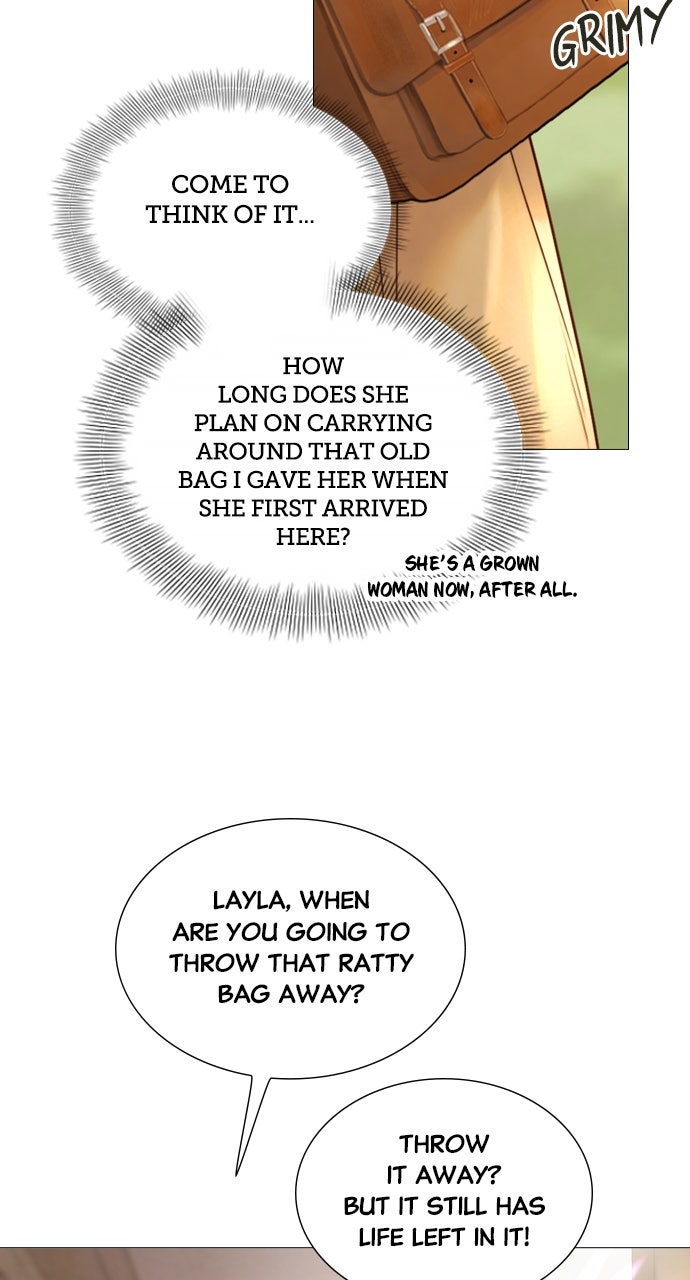 GRIMY

COME TO THINK OF IT...

HOW LONG DOES SHE PLAN ON CARRYING AROUND THAT OLD BAG I GAVE HER WHEN SHE FIRST ARRIVED HERE?

SHE'S A GROWN WOMAN NOW, AFTER ALL.

LAYLA, WHEN ARE YOU GOING TO THROW THAT RATTY BAG AWAY?

THROW IT AWAY? BUT IT STILL HAS LIFE LEFT IN IT!